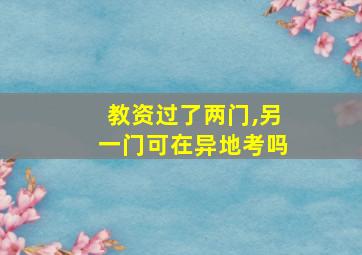 教资过了两门,另一门可在异地考吗